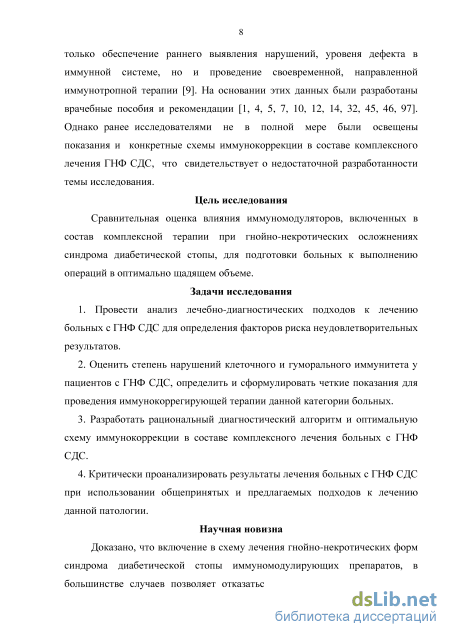 8

только обеспечение раннего выявления нарушений, уровеня дефекта в иммунной системе, но и проведение своевременной, направленной иммунотропной терапии [9]. На основании этих данных были разработаны врачебные пособия и рекомендации [1, 4, 5, 7, 10, 12, 14, 32, 45, 46, 97]. Однако ранее исследователями не в полной мере были освещены показания и конкретные схемы иммунокоррекции в составе комплексного лечения ГНФ СДС, что свидетельствует о недостаточной разработанности темы исследования.

Цель исследования

Сравнительная оценка влияния иммуномодуляторов, включенных в состав комплексной терапии при гнойно-некротических осложнениях синдрома диабетической стопы, для подготовки больных к выполнению операций в оптимально щадящем объеме.

Задачи исследования

1. Провести анализ лечебно-диагностических подходов к лечению больных с ГНФ СДС для определения факторов риска неудовлетворительных результатов.

2. Оценить степень нарушений клеточного и гуморального иммунитета у пациентов с ГНФ СДС, определить и сформулировать четкие показания для проведения иммунокоррегирующей терапии данной категории больных.

3. Разработать рациональный диагностический алгоритм и оптимальную схему иммунокоррекции в составе комплексного лечения больных с ГНФ СДС.

4. Критически проанализировать результаты лечения больных с ГНФ СДС при использовании общепринятых и предлагаемых подходов к лечению данной патологии.

Научная новизна

Доказано, что включение в схему лечения гнойно-некротических форм синдрома диабетической стопы иммуномодулирующих препаратов, в большинстве случаев позволяет отказатьс

dsLib.net
библиотека диссертаций